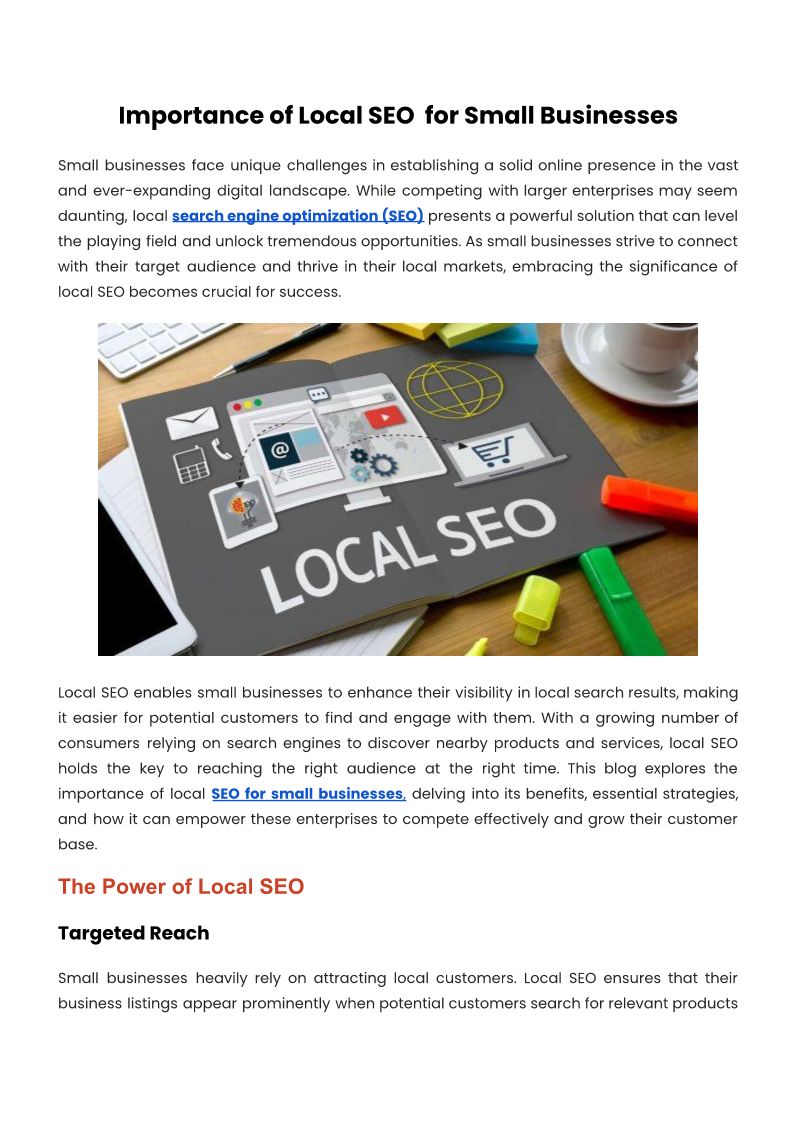 Importance of Local SEO  for Small Businesses

Small businesses face unique challenges in establishing a solid online presence in the vast and ever-expanding digital landscape. While competing with larger enterprises may seem daunting, local search engine optimization (SEO) presents a powerful solution that can level the playing field and unlock tremendous opportunities. As small businesses strive to connect with their target audience and thrive in their local markets, embracing the significance of local SEO becomes crucial for success.

LOCAL SEO

Local SEO enables small businesses to enhance their visibility in local search results, making it easier for potential customers to find and engage with them. With a growing number of consumers relying on search engines to discover nearby products and services, local SEO holds the key to reaching the right audience at the right time. This blog explores the importance of local SEO for small businesses, delving into its benefits, essential strategies, and how it can empower these enterprises to compete effectively and grow their customer base.

The Power of Local SEO

Targeted Reach

Small businesses heavily rely on attracting local customers. Local SEO ensures that their business listings appear prominently when potential customers search for relevant products